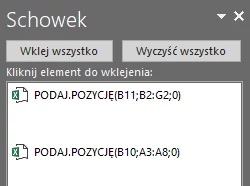 Schowek

Wklej wszystko

Wyczyść wszystko

Kliknij element do wklejenia:

PODAJ.POZYCJĘ(B11;B2:G2;0)

PODAJ.POZYCJĘ(B10;A3:A8;0)